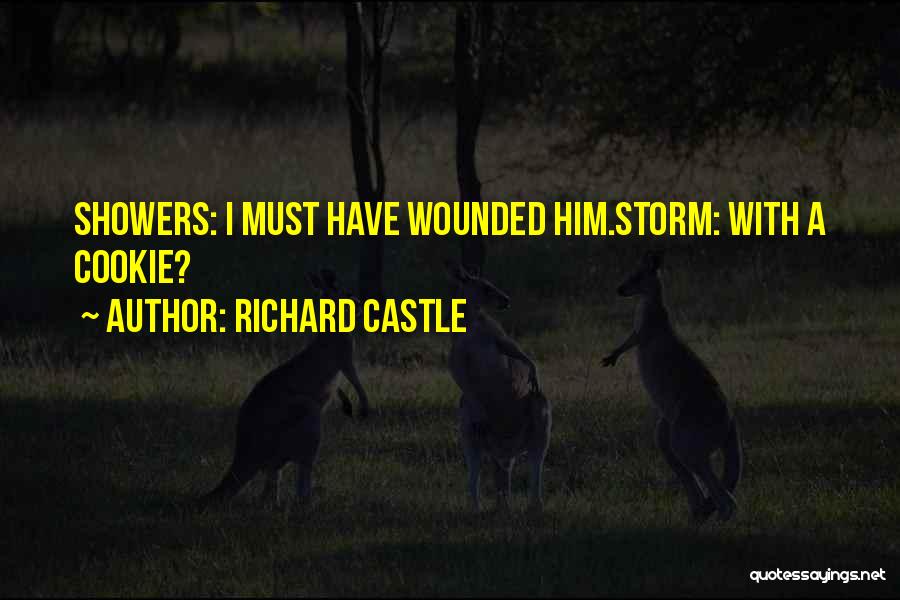 SHOWERS: I MUST HAVE WOUNDED HIM.STORM: WITH A COOKIE?

~ AUTHOR: RICHARD CASTLE

quotessayings.net